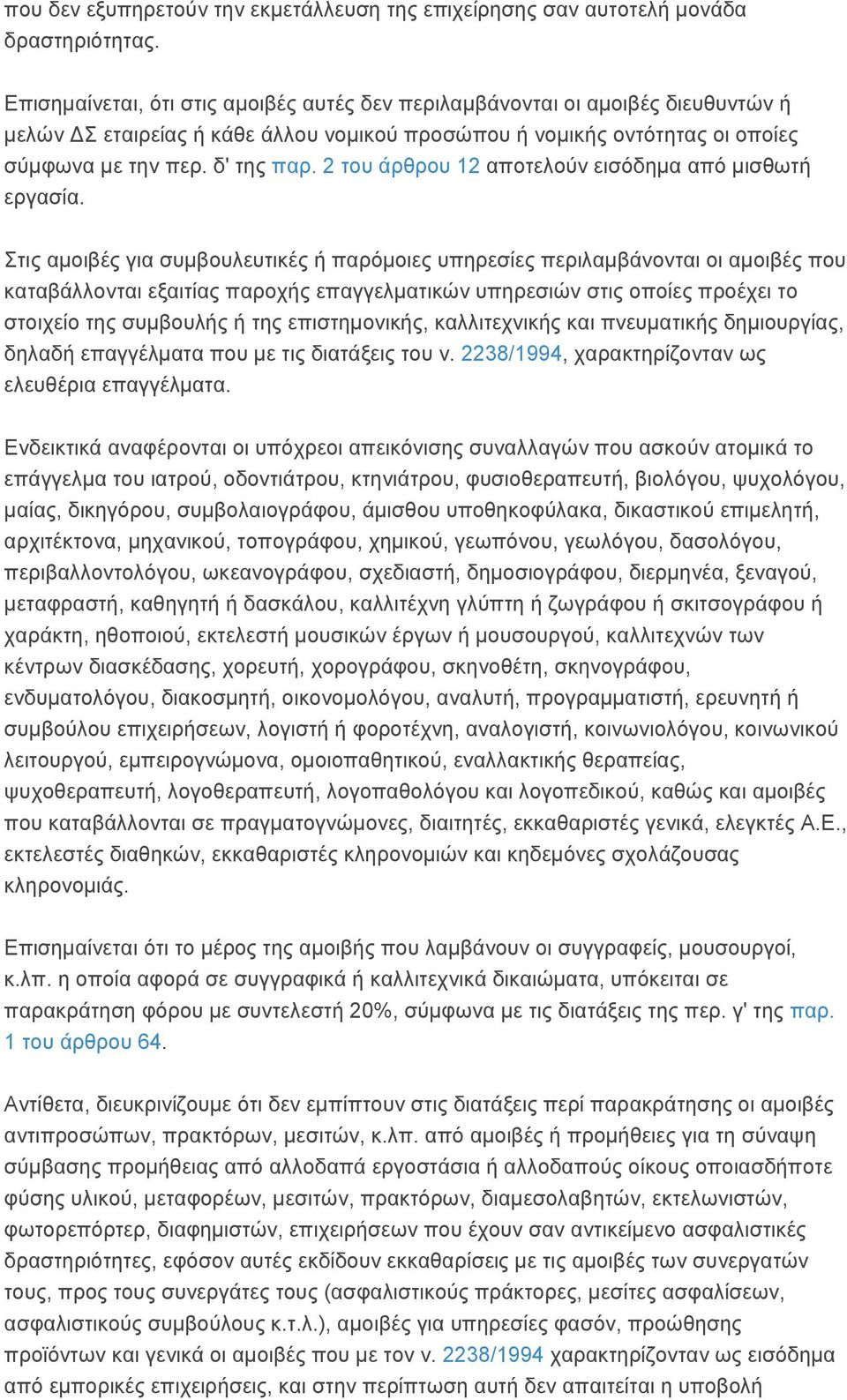 που δεν εξυπηρετούν την εκμετάλλευση της επιχείρησης σαν αυτοτελή μονάδα δραστηριότητας.

Επισημαίνεται, ότι στις αμοιβές αυτές δεν περιλαμβάνονται οι αμοιβές διευθυντών ή μελών ΔΣ εταιρείας ή κάθε άλλου νομικού προσώπου ή νομικής οντότητας οι οποίες σύμφωνα με την περ. δ' της παρ. 2 του άρθρου 12 αποτελούν εισόδημα από μισθωτή εργασία.

Στις αμοιβές για συμβουλευτικές ή παρόμοιες υπηρεσίες περιλαμβάνονται οι αμοιβές που καταβάλλονται εξαιτίας παροχής επαγγελματικών υπηρεσιών στις οποίες προέχει το στοιχείο της συμβουλής ή της επιστημονικής, καλλιτεχνικής και πνευματικής δημιουργίας, δηλαδή επαγγέλματα που με τις διατάξεις του ν. 2238/1994, χαρακτηρίζονταν ως ελευθέρια επαγγέλματα.

Ενδεικτικά αναφέρονται οι υπόχρεοι απεικόνισης συναλλαγών που ασκούν ατομικά το επάγγελμα του ιατρού, οδοντιάτρου, κτηνιάτρου, φυσιοθεραπευτή, βιολόγου, ψυχολόγου, μαίας, δικηγόρου, συμβολαιογράφου, άμισθου υποθηκοφύλακα, δικαστικού επιμελητή, αρχιτέκτονα, μηχανικού, τοπογράφου, χημικού, γεωπόνου, γεωλόγου, δασολόγου, περιβαλλοντολόγου, ωκεανογράφου, σχεδιαστή, δημοσιογράφου, διερμηνέα, ξεναγού, μεταφραστή, καθηγητή ή δασκάλου, καλλιτέχνη γλύπτη ή ζωγράφου ή σκιτσογράφου ή χαράκτη, ηθοποιού, εκτελεστή μουσικών έργων ή μουσουργού, καλλιτεχνών των κέντρων διασκέδασης, χορευτή, χορογράφου, σκηνοθέτη, σκηνογράφου, ενδυματολόγου, διακοσμητή, οικονομολόγου, αναλυτή, προγραμματιστή, ερευνητή ή συμβούλου επιχειρήσεων, λογιστή ή φοροτέχνη, αναλογιστή, κοινωνιολόγου, κοινωνικού λειτουργού, εμπειρογνώμονα, ομοιοπαθητικού, εναλλακτικής θεραπείας, ψυχοθεραπευτή, λογοθεραπευτή, λογοπαθολόγου και λογοπεδικού, καθώς και αμοιβές που καταβάλλονται σε πραγματογνώμονες, διαιτητές, εκκαθαριστές γενικά, ελεγκτές Α.Ε., εκτελεστές διαθηκών, εκκαθαριστές κληρονομιών και κηδεμόνες σχολάζουσας κληρονομιάς.

Επισημαίνεται ότι το μέρος της αμοιβής που λαμβάνουν οι συγγραφείς, μουσουργοί, κ.λπ. η οποία αφορά σε συγγραφικά ή καλλιτεχνικά δικαιώματα, υπόκειται σε παρακράτηση φόρου με συντελεστή 20%, σύμφωνα με τις διατάξεις της περ. γ' της παρ. 1 του άρθρου 64.

Αντίθετα, διευκρινίζουμε ότι δεν εμπίπτουν στις διατάξεις περί παρακράτησης οι αμοιβές αντιπροσώπων, πρακτόρων, μεσιτών, κ.λπ. από αμοιβές ή προμήθειες για τη σύναψη σύμβασης προμήθειας από αλλοδαπά εργοστάσια ή αλλοδαπούς οίκους οποιασδήποτε φύσης υλικού, μεταφορέων, μεσιτών, πρακτόρων, διαμεσολαβητών, εκτελωνιστών, φωτορεπόρτερ, διαφημιστών, επιχειρήσεων που έχουν σαν αντικείμενο ασφαλιστικές δραστηριότητες, εφόσον αυτές εκδίδουν εκκαθαρίσεις με τις αμοιβές των συνεργατών τους, προς τους συνεργάτες τους (ασφαλιστικούς πράκτορες, μεσίτες ασφαλίσεων, ασφαλιστικούς συμβούλους κ.τ.λ.), αμοιβές για υπηρεσίες φασόν, προώθησης προϊόντων και γενικά οι αμοιβές που με τον ν. 2238/1994 χαρακτηρίζονταν ως εισόδημα από εμπορικές επιχειρήσεις, και στην περίπτωση αυτή δεν απαιτείται η υποβολή